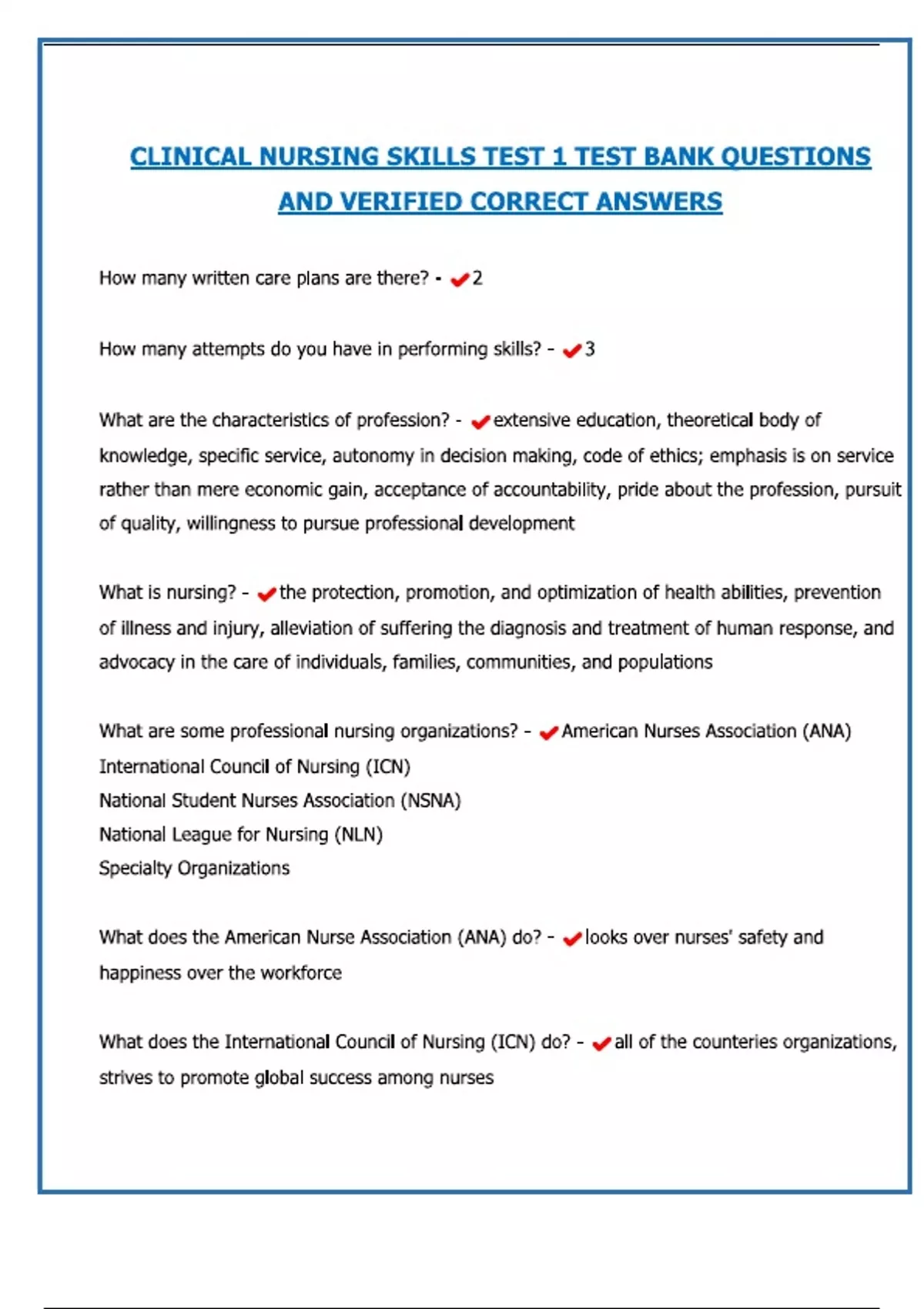 CLINICAL NURSING SKILLS TEST 1 TEST BANK QUESTIONS AND VERIFIED CORRECT ANSWERS

How many written care plans are there? - ✔2

How many attempts do you have in performing skills? - ✔3

What are the characteristics of profession? - ✔extensive education, theoretical body of knowledge, specific service, autonomy in decision making, code of ethics; emphasis is on service rather than mere economic gain, acceptance of accountability, pride about the profession, pursuit of quality, willingness to pursue professional development

What is nursing? - ✔the protection, promotion, and optimization of health abilities, prevention of illness and injury, alleviation of suffering the diagnosis and treatment of human response, and advocacy in the care of individuals, families, communities, and populations

What are some professional nursing organizations? - ✔American Nurses Association (ANA)
International Council of Nursing (ICN)
National Student Nurses Association (NSNA)
National League for Nursing (NLN)
Specialty Organizations

What does the American Nurse Association (ANA) do? - ✔looks over nurses' safety and happiness over the workforce

What does the International Council of Nursing (ICN) do? - ✔all of the counteries organizations, strives to promote global success among nurses